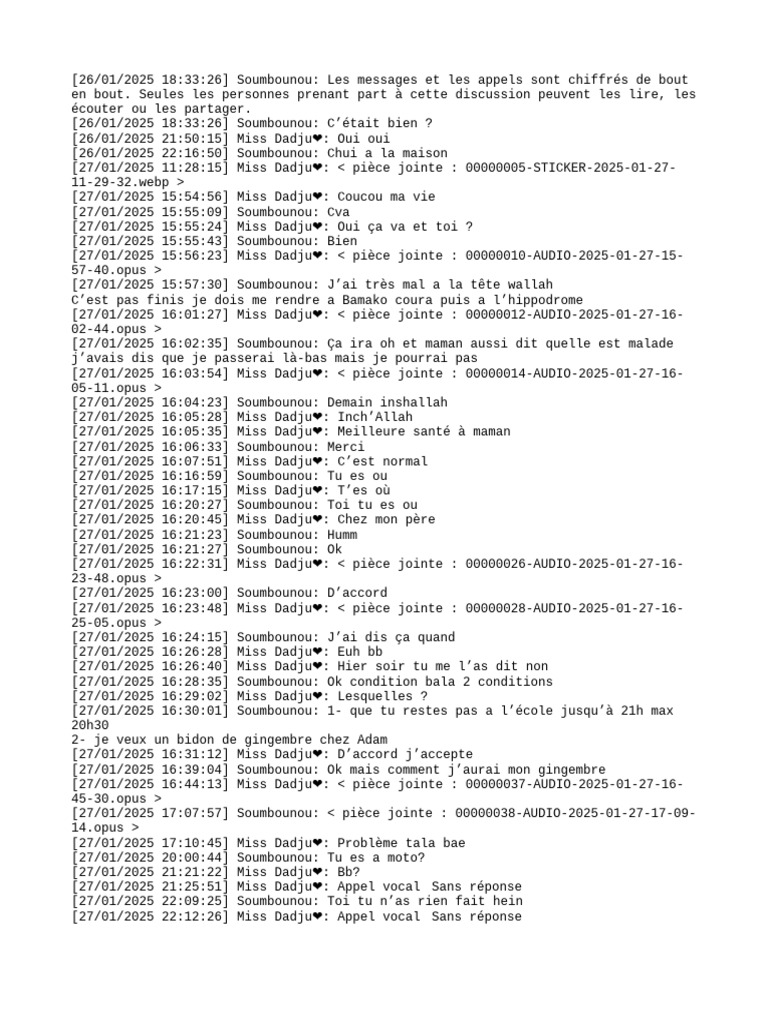 [26/01/2025 18:33:26] Soumbounou: Les messages et les appels sont chiffrés de bout en bout. Seules les personnes prenant part à cette discussion peuvent les lire, les écouter ou les partager.
[26/01/2025 18:33:26] Soumbounou: C'était bien ?
[26/01/2025 21:50:15] Miss Dadju❤: Oui oui
[26/01/2025 22:16:50] Soumbounou: Chui a la maison
[27/01/2025 11:28:15] Miss Dadju❤: < pièce jointe : 00000005-STICKER-2025-01-27-11-29-32.webp >
[27/01/2025 15:54:56] Miss Dadju❤: Coucou ma vie
[27/01/2025 15:55:09] Soumbounou: Cva
[27/01/2025 15:55:24] Miss Dadju❤: Oui ça va et toi ?
[27/01/2025 15:55:43] Soumbounou: Bien
[27/01/2025 15:56:23] Miss Dadju❤: < pièce jointe : 00000010-AUDIO-2025-01-27-15-57-40.opus >
[27/01/2025 15:57:30] Soumbounou: J'ai très mal a la tête wallah
C'est pas finis je dois me rendre a Bamako coura puis a l'hippodrome
[27/01/2025 16:01:27] Miss Dadju❤: < pièce jointe : 00000012-AUDIO-2025-01-27-16-02-44.opus >
[27/01/2025 16:02:35] Soumbounou: Ça ira oh et maman aussi dit quelle est malade
j'avais dis que je passerai là-bas mais je pourrai pas
[27/01/2025 16:03:54] Miss Dadju❤: < pièce jointe : 00000014-AUDIO-2025-01-27-16-05-11.opus >
[27/01/2025 16:04:23] Soumbounou: Demain inshallah
[27/01/2025 16:05:28] Miss Dadju❤: Inch'Allah
[27/01/2025 16:05:35] Miss Dadju❤: Meilleure santé à maman
[27/01/2025 16:06:33] Soumbounou: Merci
[27/01/2025 16:07:51] Miss Dadju❤: C'est normal
[27/01/2025 16:16:59] Soumbounou: Tu es ou
[27/01/2025 16:17:15] Miss Dadju❤: T'es où
[27/01/2025 16:20:27] Soumbounou: Toi tu es ou
[27/01/2025 16:20:45] Miss Dadju❤: Chez mon père
[27/01/2025 16:21:23] Soumbounou: Humm
[27/01/2025 16:21:27] Soumbounou: Ok
[27/01/2025 16:22:31] Miss Dadju❤: < pièce jointe : 00000026-AUDIO-2025-01-27-16-23-48.opus >
[27/01/2025 16:23:00] Soumbounou: D'accord
[27/01/2025 16:23:48] Miss Dadju❤: < pièce jointe : 00000028-AUDIO-2025-01-27-16-25-05.opus >
[27/01/2025 16:24:15] Soumbounou: J'ai dis ça quand
[27/01/2025 16:26:28] Miss Dadju❤: Euh bb
[27/01/2025 16:26:40] Miss Dadju❤: Hier soir tu me l'as dit non
[27/01/2025 16:28:35] Soumbounou: Ok condition bala 2 conditions
[27/01/2025 16:29:02] Miss Dadju❤: Lesquelles ?
[27/01/2025 16:30:01] Soumbounou: 1- que tu restes pas a l'école jusqu'à 21h max 20h30
2- je veux un bidon de gingembre chez Adam
[27/01/2025 16:31:12] Miss Dadju❤: D'accord j'accepte
[27/01/2025 16:39:04] Soumbounou: Ok mais comment j'aurai mon gingembre
[27/01/2025 16:44:13] Miss Dadju❤: < pièce jointe : 00000037-AUDIO-2025-01-27-16-45-30.opus >
[27/01/2025 17:07:57] Soumbounou: < pièce jointe : 00000038-AUDIO-2025-01-27-17-09-14.opus >
[27/01/2025 17:10:45] Miss Dadju❤: Problème tala bae
[27/01/2025 20:00:44] Soumbounou: Tu es a moto?
[27/01/2025 21:21:22] Miss Dadju❤: Bb?
[27/01/2025 21:25:51] Miss Dadju❤: Appel vocal Sans réponse
[27/01/2025 22:09:25] Soumbounou: Toi tu n'as rien fait hein
[27/01/2025 22:12:26] Miss Dadju❤: Appel vocal Sans réponse